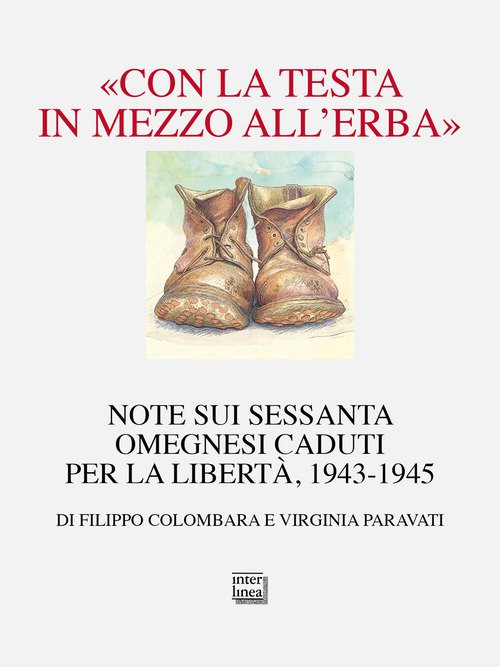 «CON LA TESTA IN MEZZO ALL'ERBA»

NOTE SUI SESSANTA OMEGNESI CADUTI PER LA LIBERTÀ, 1943-1945

DI FILIPPO COLOMBARA E VIRGINIA PARAVATI

inter
linea